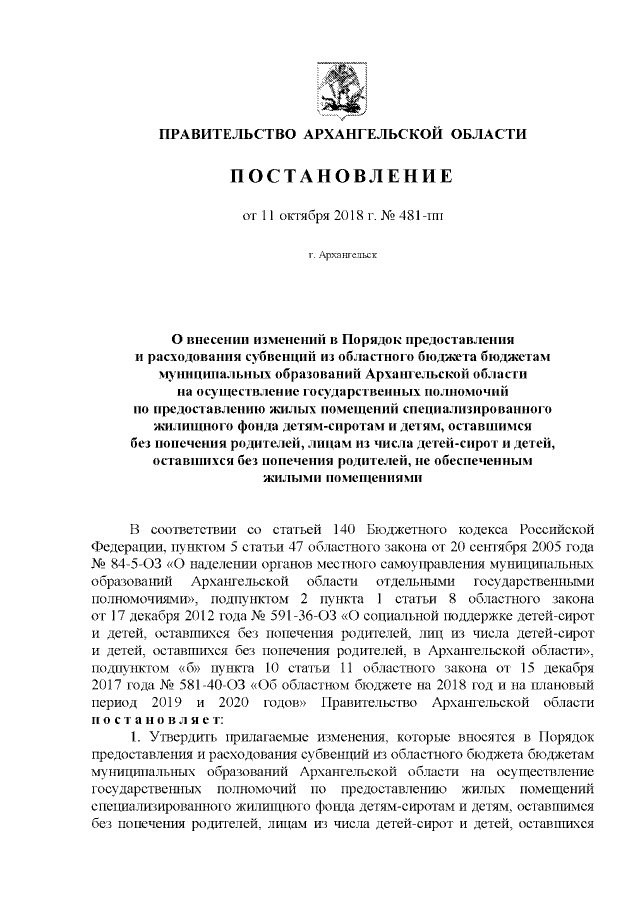 ПРАВИТЕЛЬСТВО АРХАНГЕЛЬСКОЙ ОБЛАСТИ

ПОСТАНОВЛЕНИЕ

от 11 октября 2018 г. № 481-пп

г. Архангельск

О внесении изменений в Порядок предоставления и расходования субвенций из областного бюджета бюджетам муниципальных образований Архангельской области на осуществление государственных полномочий по предоставлению жилых помещений специализированного жилищного фонда детям-сиротам и детям, оставшимся без попечения родителей, лицам из числа детей-сирот и детей, оставшихся без попечения родителей, не обеспеченным жилыми помещениями

В соответствии со статьей 140 Бюджетного кодекса Российской Федерации, пунктом 5 статьи 47 областного закона от 20 сентября 2005 года № 84-5-ОЗ «О наделении органов местного самоуправления муниципальных образований Архангельской области отдельными государственными полномочиями», подпунктом 2 пункта 1 статьи 8 областного закона от 17 декабря 2012 года № 591-36-ОЗ «О социальной поддержке детей-сирот и детей, оставшихся без попечения родителей, лиц из числа детей-сирот и детей, оставшихся без попечения родителей, в Архангельской области», подпунктом «б» пункта 10 статьи 11 областного закона от 15 декабря 2017 года № 581-40-ОЗ «Об областном бюджете на 2018 год и на плановый период 2019 и 2020 годов» Правительство Архангельской области постановляет:

1. Утвердить прилагаемые изменения, которые вносятся в Порядок предоставления и расходования субвенций из областного бюджета бюджетам муниципальных образований Архангельской области на осуществление государственных полномочий по предоставлению жилых помещений специализированного жилищного фонда детям-сиротам и детям, оставшимся без попечения родителей, лицам из числа детей-сирот и детей, оставшихся